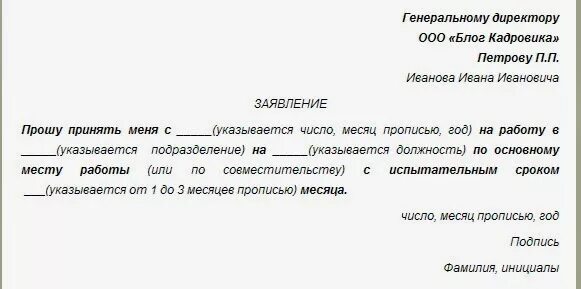 Генеральному директору
ООО «Блог Кадровика»
Петрову П.П.
Иванова Ивана Ивановича

ЗАЯВЛЕНИЕ

Прошу принять меня с ______(указывается число, месяц прописью, год) на работу в ______(указывается подразделение) на ______(указывается должность) по основному месту работы (или по совместительству) с испытательным сроком ___(указывается от 1 до 3 месяцев прописью) месяца.

число, месяц прописью, год

Подпись

Фамилия, инициалы